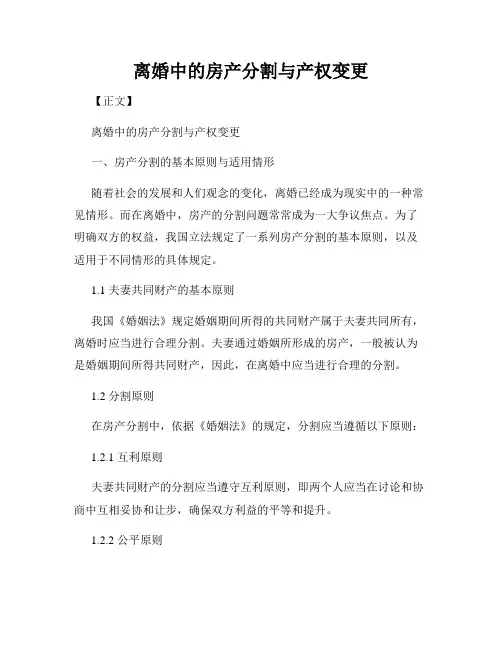 离婚中的房产分割与产权变更

【正文】

离婚中的房产分割与产权变更

一、房产分割的基本原则与适用情形

随着社会的发展和人们观念的变化，离婚已经成为现实中的一种常见情形。而在离婚中，房产的分割问题常常成为一大争议焦点。为了明确双方的权益，我国立法规定了一系列房产分割的基本原则，以及适用于不同情形的具体规定。

1.1 夫妻共同财产的基本原则

我国《婚姻法》规定婚姻期间所得的共同财产属于夫妻共同所有，离婚时应当进行合理分割。夫妻通过婚姻所形成的房产，一般被认为是婚姻期间所得共同财产，因此，在离婚中应当进行合理的分割。

1.2 分割原则

在房产分割中，依据《婚姻法》的规定，分割应当遵循以下原则：

1.2.1 互利原则

夫妻共同财产的分割应当遵守互利原则，即两个人应当在讨论和协商中互相妥协和让步，确保双方利益的平等和提升。

1.2.2 公平原则